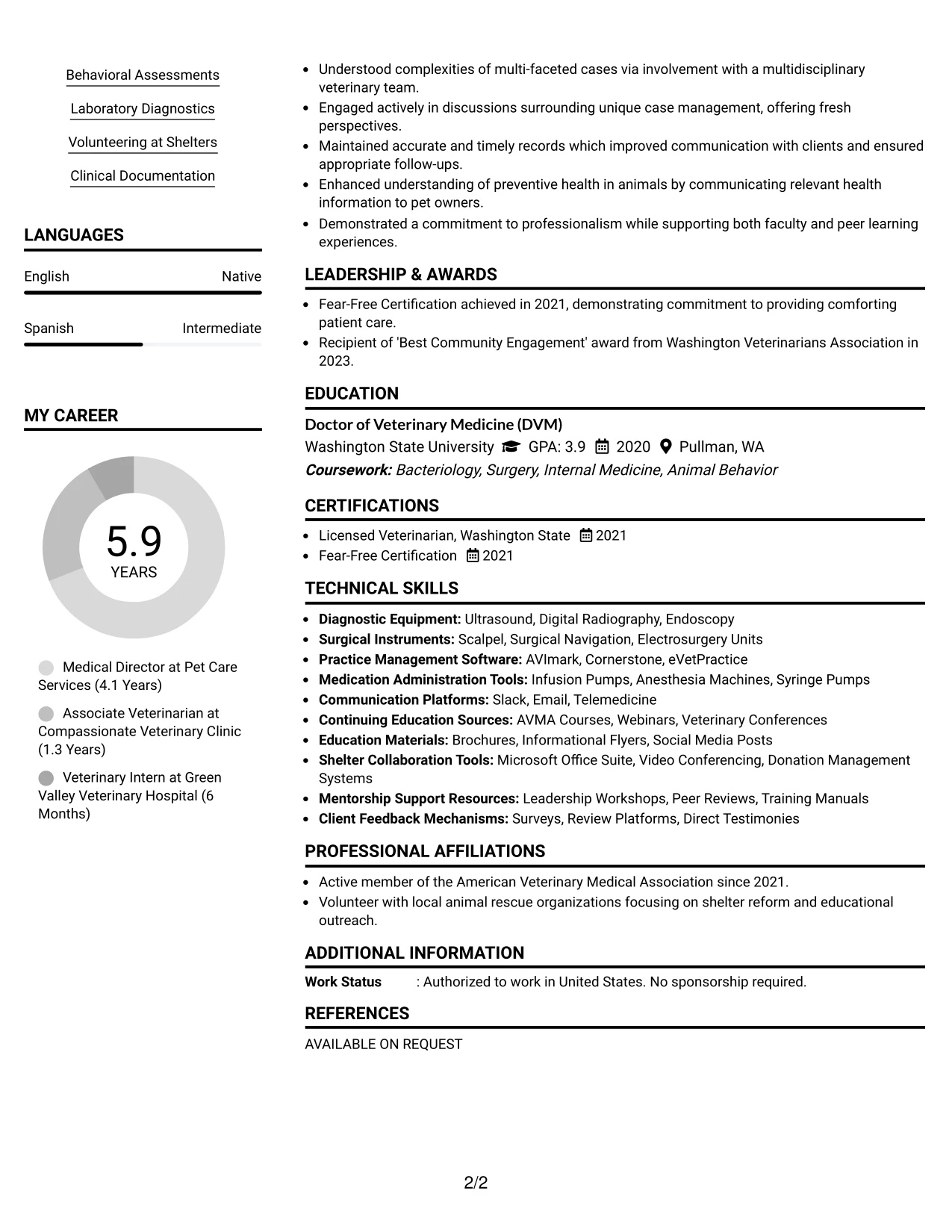 Behavioral Assessments

Laboratory Diagnostics

Volunteering at Shelters

Clinical Documentation

LANGUAGES

English
Native

Spanish
Intermediate

MY CAREER

5.9
YEARS

Medical Director at Pet Care Services (4.1 Years)

Associate Veterinarian at Compassionate Veterinary Clinic (1.3 Years)

Veterinary Intern at Green Valley Veterinary Hospital (6 Months)

• Understood complexities of multi-faceted cases via involvement with a multidisciplinary veterinary team.
• Engaged actively in discussions surrounding unique case management, offering fresh perspectives.
• Maintained accurate and timely records which improved communication with clients and ensured appropriate follow-ups.
• Enhanced understanding of preventive health in animals by communicating relevant health information to pet owners.
• Demonstrated a commitment to professionalism while supporting both faculty and peer learning experiences.

LEADERSHIP & AWARDS

• Fear-Free Certification achieved in 2021, demonstrating commitment to providing comforting patient care.
• Recipient of 'Best Community Engagement' award from Washington Veterinarians Association in 2023.

EDUCATION

Doctor of Veterinary Medicine (DVM)
Washington State University GPA: 3.9 2020 Pullman, WA
Coursework: Bacteriology, Surgery, Internal Medicine, Animal Behavior

CERTIFICATIONS

• Licensed Veterinarian, Washington State 2021
• Fear-Free Certification 2021

TECHNICAL SKILLS

• Diagnostic Equipment: Ultrasound, Digital Radiography, Endoscopy
• Surgical Instruments: Scalpel, Surgical Navigation, Electrosurgery Units
• Practice Management Software: AVImark, Cornerstone, eVetPractice
• Medication Administration Tools: Infusion Pumps, Anesthesia Machines, Syringe Pumps
• Communication Platforms: Slack, Email, Telemedicine
• Continuing Education Sources: AVMA Courses, Webinars, Veterinary Conferences
• Education Materials: Brochures, Informational Flyers, Social Media Posts
• Shelter Collaboration Tools: Microsoft Office Suite, Video Conferencing, Donation Management Systems
• Mentorship Support Resources: Leadership Workshops, Peer Reviews, Training Manuals
• Client Feedback Mechanisms: Surveys, Review Platforms, Direct Testimonies

PROFESSIONAL AFFILIATIONS

• Active member of the American Veterinary Medical Association since 2021.
• Volunteer with local animal rescue organizations focusing on shelter reform and educational outreach.

ADDITIONAL INFORMATION

Work Status : Authorized to work in United States. No sponsorship required.

REFERENCES

AVAILABLE ON REQUEST

2/2